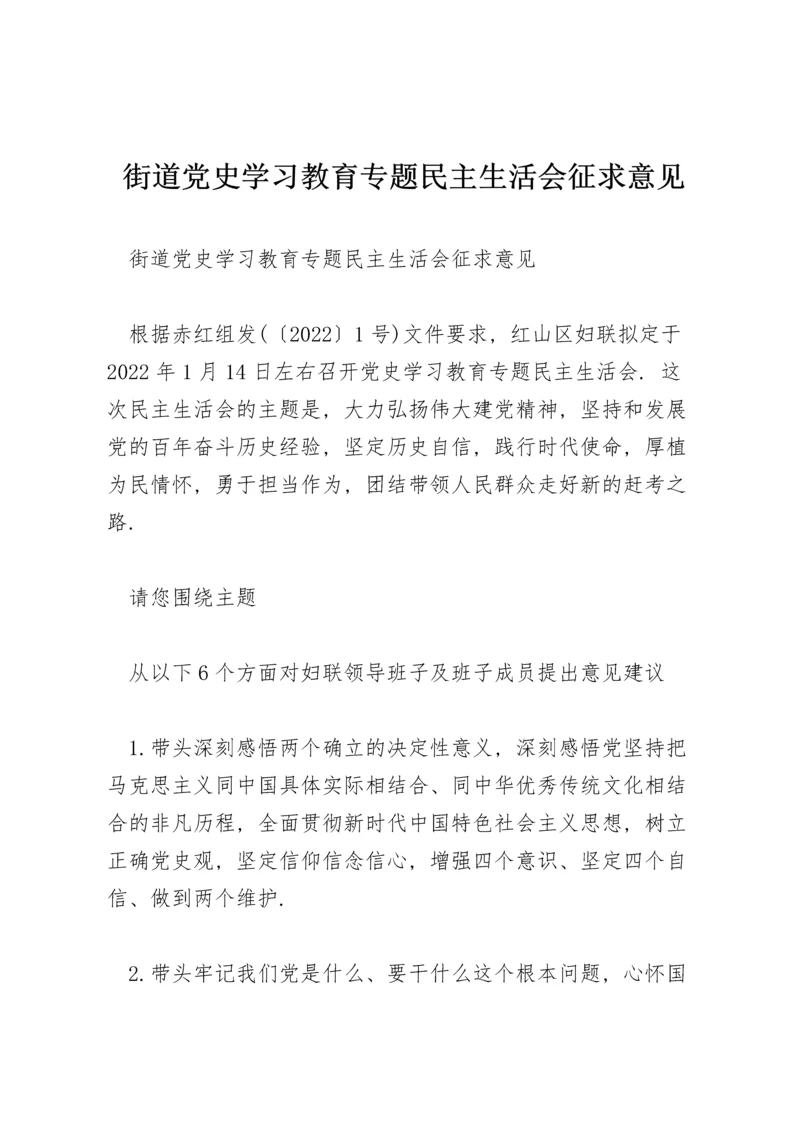 街道党史学习教育专题民主生活会征求意见

街道党史学习教育专题民主生活会征求意见

根据赤红组发(〔2022〕1号)文件要求，红山区妇联拟定于2022年1月14日左右召开党史学习教育专题民主生活会. 这次民主生活会的主题是，大力弘扬伟大建党精神，坚持和发展党的百年奋斗历史经验，坚定历史自信，践行时代使命，厚植为民情怀，勇于担当作为，团结带领人民群众走好新的赶考之路.

请您围绕主题

从以下6个方面对妇联领导班子及班子成员提出意见建议

1.带头深刻感悟两个确立的决定性意义，深刻感悟党坚持把马克思主义同中国具体实际相结合、同中华优秀传统文化相结合的非凡历程，全面贯彻新时代中国特色社会主义思想，树立正确党史观，坚定信仰信念信心，增强四个意识、坚定四个自信、做到两个维护.

2.带头牢记我们党是什么、要干什么这个根本问题，心怀国